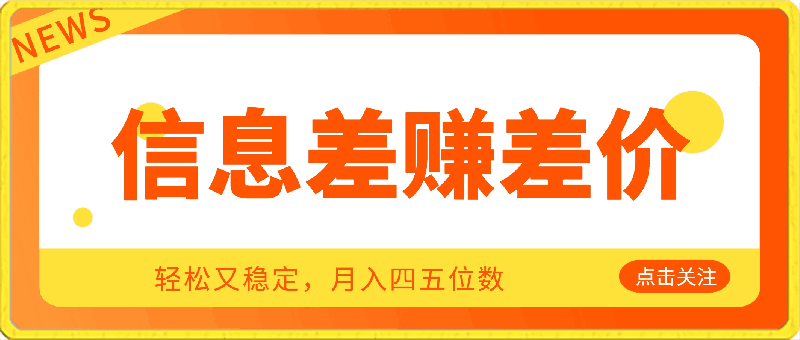 NEWS

信息差赚差价

轻松又稳定，月入四五位数

点击关注